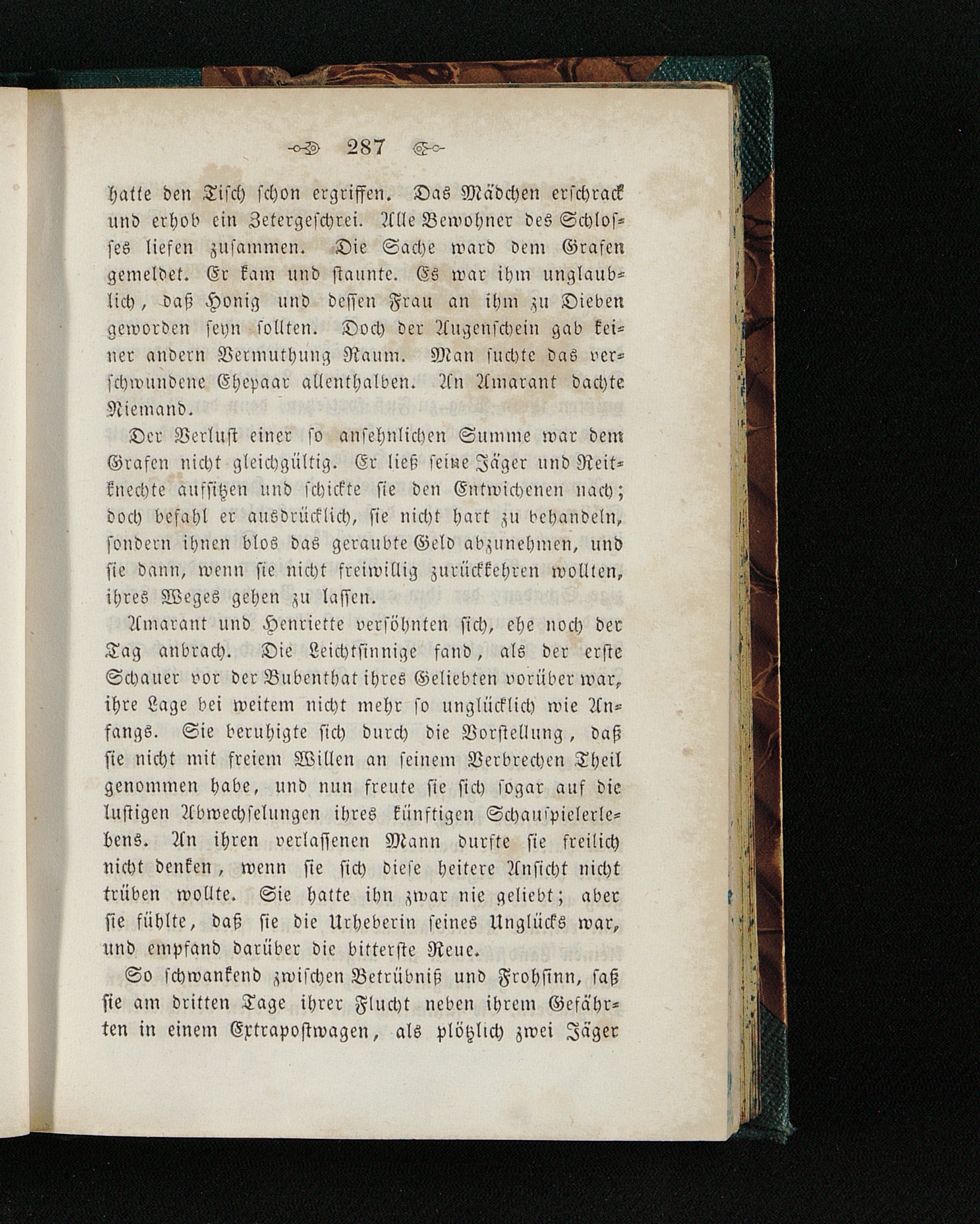 287

hatte den Tisch schon ergriffen. Das Mädchen erschrack und erhob ein Zetergeschrei. Alle Bewohner des Schlosses liefen zusammen. Die Sache ward dem Grafen gemeldet. Er kam und staunte. Es war ihm unglaublich, daß Honig und dessen Frau an ihm zu Dieben geworden seyn sollten. Doch der Augenschein gab keiner andern Vermuthung Raum. Man suchte das verschwundene Ehepaar allenthalben. An Amarant dachte Niemand.

Der Verlust einer so ansehnlichen Summe war dem Grafen nicht gleichgültig. Er ließ seine Jäger und Reitknechte aufsitzen und schickte sie den Entwichenen nach; doch befahl er ausdrücklich, sie nicht hart zu behandeln, sondern ihnen blos das geraubte Geld abzunehmen, und sie dann, wenn sie nicht freiwillig zurückkehren wollten, ihres Weges gehen zu lassen.

Amarant und Henriette versöhnten sich, ehe noch der Tag anbrach. Die Leichtsinnige fand, als der erste Schauer vor der Bubenthat ihres Geliebten vorüber war, ihre Lage bei weitem nicht mehr so unglücklich wie Anfangs. Sie beruhigte sich durch die Vorstellung, daß sie nicht mit freiem Willen an seinem Verbrechen Theil genommen habe, und nun freute sie sich sogar auf die lustigen Abwechselungen ihres künftigen Schauspielerlebens. An ihren verlassenen Mann durfte sie freilich nicht denken, wenn sie sich diese heitere Ansicht nicht trüben wollte. Sie hatte ihn zwar nie geliebt; aber sie fühlte, daß sie die Urheberin seines Unglücks war, und empfand darüber die bitterste Reue.

So schwankend zwischen Betrübniß und Frohsinn, saß sie am dritten Tage ihrer Flucht neben ihrem Gefährten in einem Extrapostwagen, als plötzlich zwei Jäger